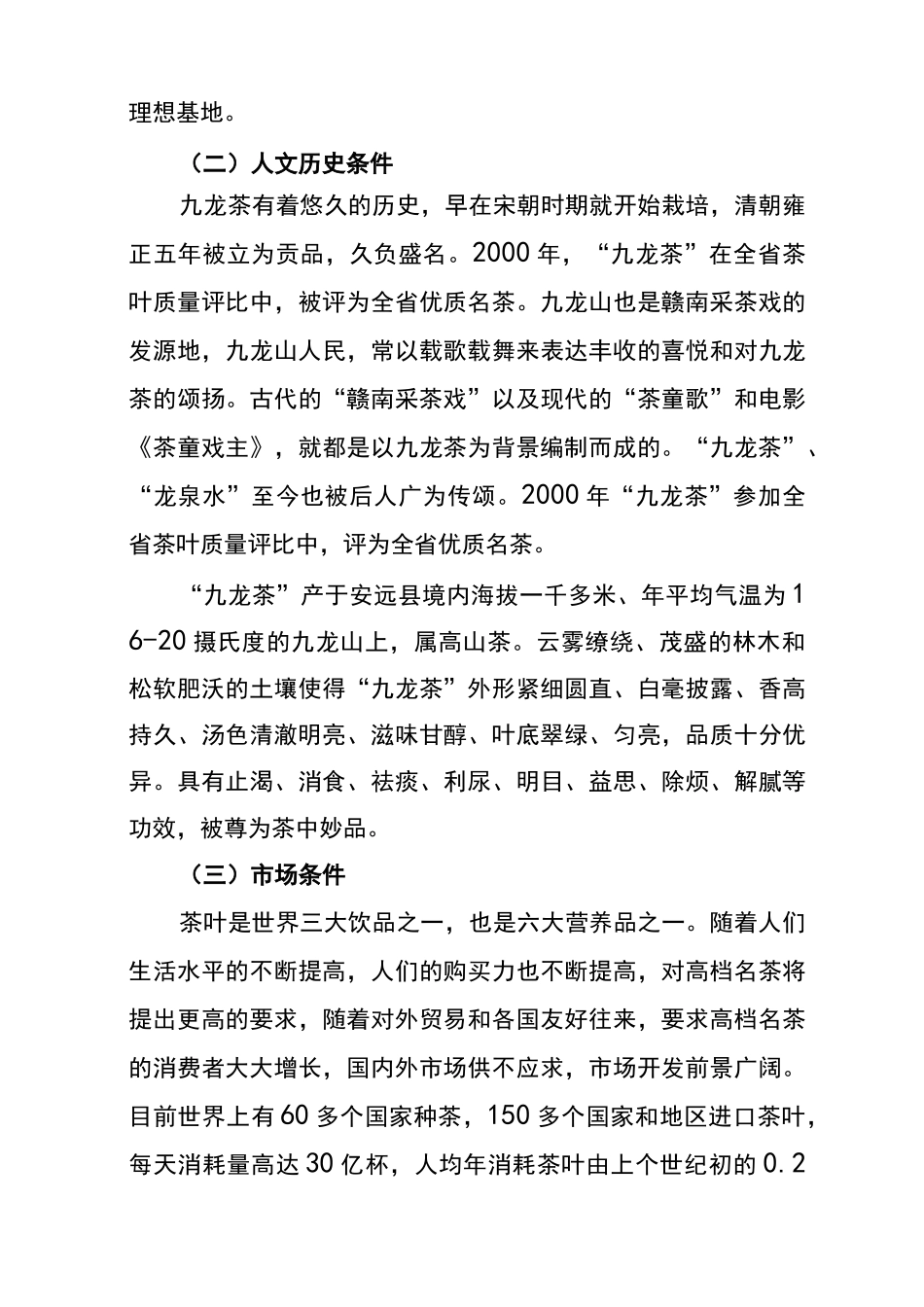 理想基地。

（二）人文历史条件

九龙茶有着悠久的历史，早在宋朝时期就开始栽培，清朝雍正五年被立为贡品，久负盛名。2000年，“九龙茶”在全省茶叶质量评比中，被评为全省优质名茶。九龙山也是赣南采茶戏的发源地，九龙山人民，常以载歌载舞来表达丰收的喜悦和对九龙茶的颂扬。古代的“赣南采茶戏”以及现代的“茶童歌”和电影《茶童戏主》，就都是以九龙茶为背景编制而成的。“九龙茶”、“龙泉水”至今也被后人广为传颂。2000年“九龙茶”参加全省茶叶质量评比中，评为全省优质名茶。

“九龙茶”产于安远县境内海拔一千多米、年平均气温为16-20摄氏度的九龙山上，属高山茶。云雾缭绕、茂盛的林木和松软肥沃的土壤使得“九龙茶”外形紧细圆直、白毫披露、香高持久、汤色清澈明亮、滋味甘醇、叶底翠绿、匀亮，品质十分优异。具有止渴、消食、祛痰、利尿、明目、益思、除烦、解腻等功效，被尊为茶中妙品。

（三）市场条件

茶叶是世界三大饮品之一，也是六大营养品之一。随着人们生活水平的不断提高，人们的购买力也不断提高，对高档名茶将提出更高的要求，随着对外贸易和各国友好往来，要求高档名茶的消费者大大增长，国内外市场供不应求，市场开发前景广阔。目前世界上有60多个国家种茶，150多个国家和地区进口茶叶，每天消耗量高达30亿杯，人均年消耗茶叶由上个世纪初的0.2